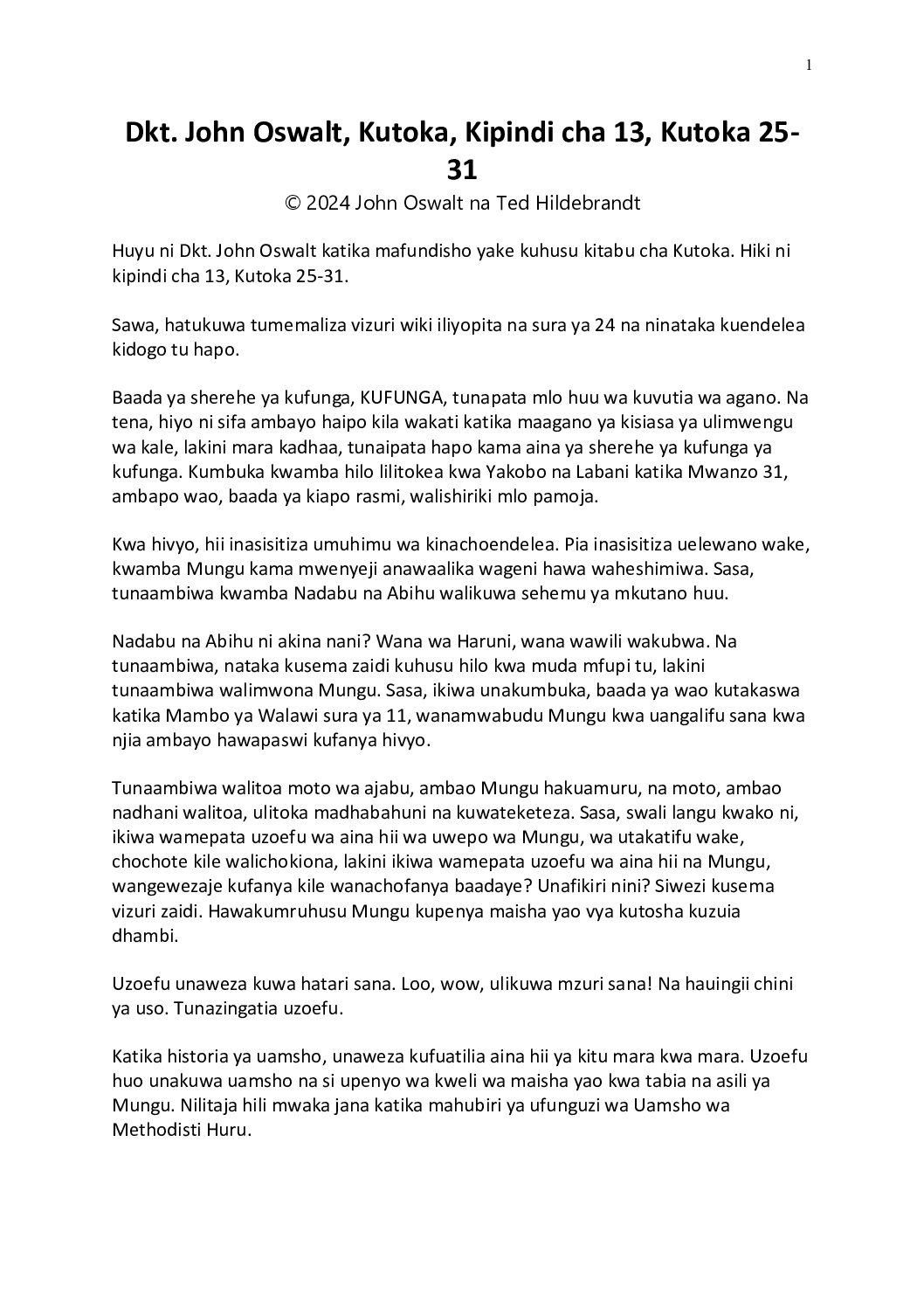 1

Dkt. John Oswalt, Kutoka, Kipindi cha 13, Kutoka 25-31

© 2024 John Oswalt na Ted Hildebrandt

Huyu ni Dkt. John Oswalt katika mafundisho yake kuhusu kitabu cha Kutoka. Hiki ni kipindi cha 13, Kutoka 25-31.

Sawa, hatukuwa tumemaliza vizuri wiki iliyopita na sura ya 24 na ninataka kuendelea kidogo tu hapo.

Baada ya sherehe ya kufunga, KUFUNGA, tunapata mlo huu wa kuvutia wa agano. Na tena, hiyo ni sifa ambayo haipo kila wakati katika maagano ya kisiasa ya ulimwengu wa kale, lakini mara kadhaa, tunaipata hapo kama aina ya sherehe ya kufunga ya kufunga. Kumbuka kwamba hilo lilitokea kwa Yakobo na Labani katika Mwanzo 31, ambapo wao, baada ya kiapo rasmi, walishiriki mlo pamoja.

Kwa hivyo, hii inasisitiza umuhimu wa kinachoendelea. Pia inasisitiza uelewano wake, kwamba Mungu kama mwenyeji anawaalika wageni hawa waheshimiwa. Sasa, tunaambiwa kwamba Nadabu na Abihu walikuwa sehemu ya mkutano huu.

Nadabu na Abihu ni akina nani? Wana wa Haruni, wana wawili wakubwa. Na tunaambiwa, nataka kusema zaidi kuhusu hilo kwa muda mfupi tu, lakini tunaambiwa walimwona Mungu. Sasa, ikiwa unakumbuka, baada ya wao kutakaswa katika Mambo ya Walawi sura ya 11, wanamwabudu Mungu kwa uangalifu sana kwa njia ambayo hawapaswi kufanya hivyo.

Tunaambiwa walitoa moto wa ajabu, ambao Mungu hakuamuru, na moto, ambao nadhani walitoa, ulitoka madhabahuni na kuwateketeza. Sasa, swali langu kwako ni, ikiwa wamepata uzoefu wa aina hii wa uwepo wa Mungu, wa utakatifu wake, chochote kile walichokiona, lakini ikiwa wamepata uzoefu wa aina hii na Mungu, wangewezaje kufanya kile wanachofanya baadaye? Unafikiri nini? Siwezi kusema vizuri zaidi. Hawakumruhusu Mungu kupenya maisha yao vya kutosha kuzuia dhambi.

Uzoefu unaweza kuwa hatari sana. Loo, wow, ulikuwa mzuri sana! Na hauingii chini ya uso. Tunazingatia uzoefu.

Katika historia ya uamsho, unaweza kufuatilia aina hii ya kitu mara kwa mara. Uzoefu huo unakuwa uamsho na si upenyo wa kweli wa maisha yao kwa tabia na asili ya Mungu. Nilitaja hili mwaka jana katika mahubiri ya ufunguzi wa Uamsho wa Methodisti Huru.